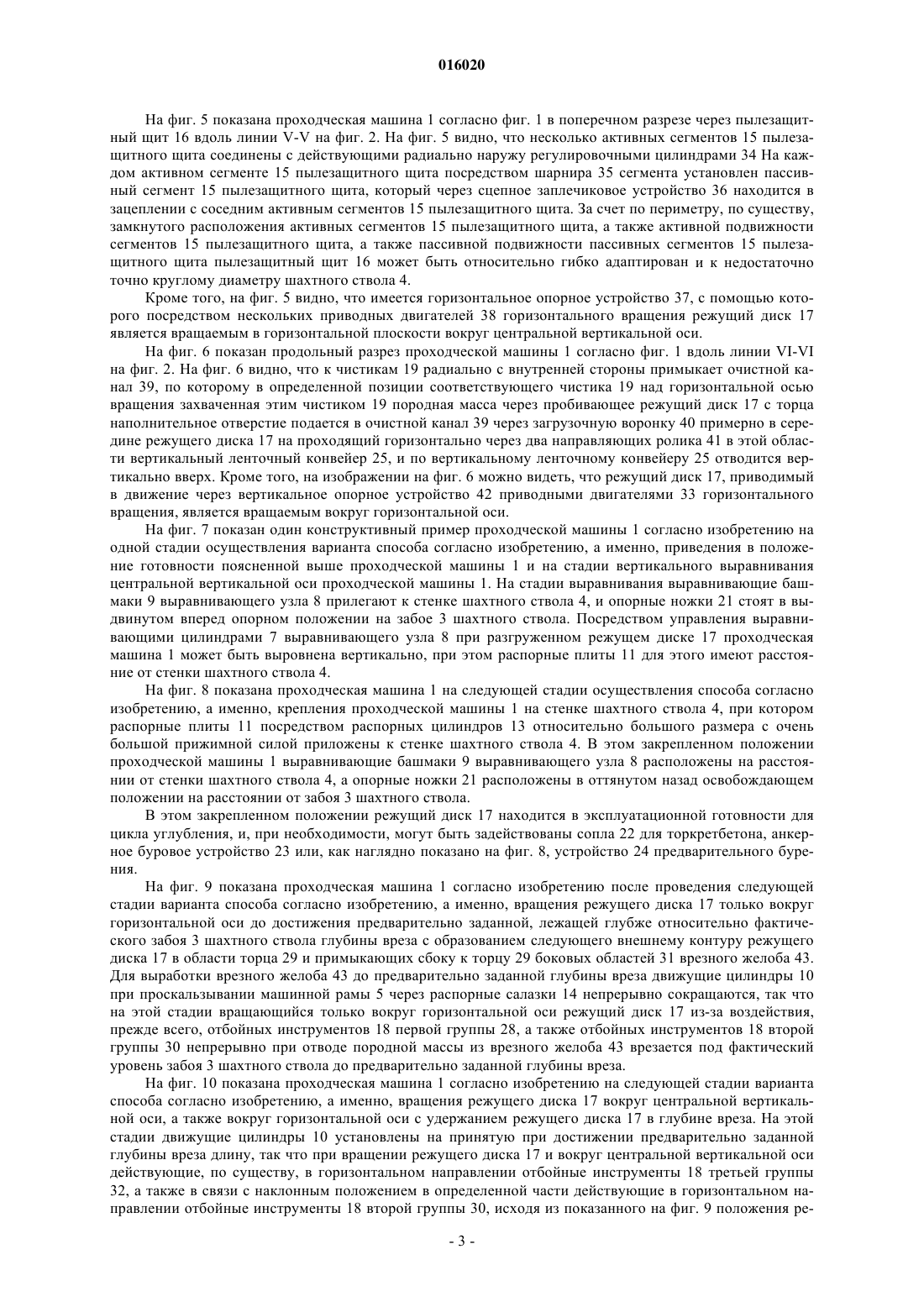 016020

На фиг. 5 показана проходческая машина 1 согласно фиг. 1 в поперечном разрезе через пылезащитный щит 16 вдоль линии V-V на фиг. 2. На фиг. 5 видно, что несколько активных сегментов 15 пылезащитного щита соединены с действующими радиально наружу регулировочными цилиндрами 34 На каждом активном сегменте 15 пылезащитного щита посредством шарнира 35 сегмента установлен пассивный сегмент 15 пылезащитного щита, который через сцепное заплечиковое устройство 36 находится в зацеплении с соседним активным сегментов 15 пылезащитного щита. За счет по периметру, по существу, замкнутого расположения активных сегментов 15 пылезащитного щита, а также активной подвижности сегментов 15 пылезащитного щита, а также пассивной подвижности пассивных сегментов 15 пылезащитного щита пылезащитный щит 16 может быть относительно гибко адаптирован и к недостаточно точно круглому диаметру шахтного ствола 4.

Кроме того, на фиг. 5 видно, что имеется горизонтальное опорное устройство 37, с помощью которого посредством нескольких приводных двигателей 38 горизонтального вращения режущий диск 17 является вращаемым в горизонтальной плоскости вокруг центральной вертикальной оси.

На фиг. 6 показан продольный разрез проходческой машины 1 согласно фиг. 1 вдоль линии VI-VI на фиг. 2. На фиг. 6 видно, что к чистикам 19 радиально с внутренней стороны примыкает очистной канал 39, по которому в определенной позиции соответствующего чистика 19 над горизонтальной осью вращения захваченная этим чистиком 19 породная масса через пробивающее режущий диск 17 с торца наполнительное отверстие подается в очистной канал 39 через загрузочную воронку 40 примерно в середине режущего диска 17 на проходящий горизонтально через два направляющих ролика 41 в этой области вертикальный ленточный конвейер 25, и по вертикальному ленточному конвейеру 25 отводится вертикально вверх. Кроме того, на изображении на фиг. 6 можно видеть, что режущий диск 17, приводимый в движение через вертикальное опорное устройство 42 приводными двигателями 33 горизонтального вращения, является вращаемым вокруг горизонтальной оси.

На фиг. 7 показан один конструктивный пример проходческой машины 1 согласно изобретению на одной стадии осуществления варианта способа согласно изобретению, а именно, приведения в положение готовности поясненной выше проходческой машины 1 и на стадии вертикального выравнивания центральной вертикальной оси проходческой машины 1. На стадии выравнивания выравнивающие башмаки 9 выравнивающего узла 8 прилегают к стенке шахтного ствола 4, и опорные ножки 21 стоят в выдвинутом вперед опорном положении на забое 3 шахтного ствола. Посредством управления выравнивающими цилиндрами 7 выравнивающего узла 8 при разгруженном режущем диске 17 проходческая машина 1 может быть выровнена вертикально, при этом распорные плиты 11 для этого имеют расстояние от стенки шахтного ствола 4.

На фиг. 8 показана проходческая машина 1 на следующей стадии осуществления способа согласно изобретению, а именно, крепления проходческой машины 1 на стенке шахтного ствола 4, при котором распорные плиты 11 посредством распорных цилиндров 13 относительно большого размера с очень большой прижимной силой приложены к стенке шахтного ствола 4. В этом закрепленном положении проходческой машины 1 выравнивающие башмаки 9 выравнивающего узла 8 расположены на расстоянии от стенки шахтного ствола 4, а опорные ножки 21 расположены в оттянутом назад освобождающем положении на расстоянии от забоя 3 шахтного ствола.

В этом закрепленном положении режущий диск 17 находится в эксплуатационной готовности для цикла углубления, и, при необходимости, могут быть задействованы сопла 22 для торкретбетона, анкерное буровое устройство 23 или, как наглядно показано на фиг. 8, устройство 24 предварительного бурения.

На фиг. 9 показана проходческая машина 1 согласно изобретению после проведения следующей стадии варианта способа согласно изобретению, а именно, вращения режущего диска 17 только вокруг горизонтальной оси до достижения предварительно заданной, лежащей глубже относительно фактического забоя 3 шахтного ствола глубины вреза с образованием следующего внешнему контуру режущего диска 17 в области торца 29 и примыкающих сбоку к торцу 29 боковых областей 31 врезного желоба 43. Для выработки врезного желоба 43 до предварительно заданной глубины вреза движущие цилиндры 10 при проскальзывании машинной рамы 5 через распорные салазки 14 непрерывно сокращаются, так что на этой стадии вращающийся только вокруг горизонтальной оси режущий диск 17 из-за воздействия, прежде всего, отбойных инструментов 18 первой группы 28, а также отбойных инструментов 18 второй группы 30 непрерывно при отводе породной массы из врезного желоба 43 врезается под фактический уровень забоя 3 шахтного ствола до предварительно заданной глубины вреза.

На фиг. 10 показана проходческая машина 1 согласно изобретению на следующей стадии варианта способа согласно изобретению, а именно, вращения режущего диска 17 вокруг центральной вертикальной оси, а также вокруг горизонтальной оси с удержанием режущего диска 17 в глубине вреза. На этой стадии движущие цилиндры 10 установлены на принятую при достижении предварительно заданной глубины вреза длину, так что при вращении режущего диска 17 и вокруг центральной вертикальной оси действующие, по существу, в горизонтальном направлении отбойные инструменты 18 третьей группы 32, а также в связи с наклонным положением в определенной части действующие в горизонтальном направлении отбойные инструменты 18 второй группы 30, исходя из показанного на фиг. 9 положения ре-

- 3 -